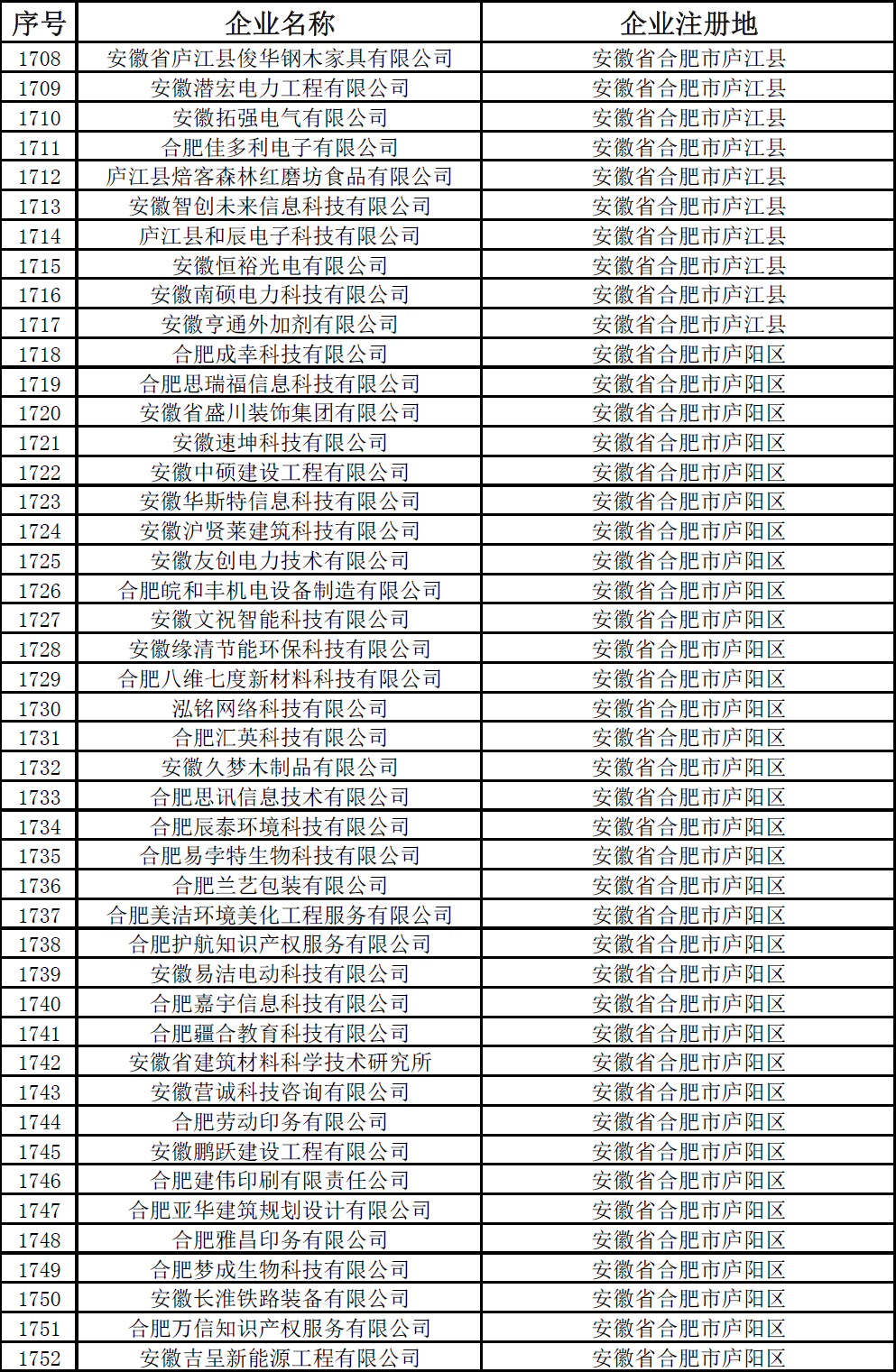 | 序号 | 企业名称 | 企业注册地 |
|---|---|---|
| 1708 | 安徽省庐江县俊华钢木家具有限公司 | 安徽省合肥市庐江县 |
| 1709 | 安徽潜宏电力工程有限公司 | 安徽省合肥市庐江县 |
| 1710 | 安徽拓强电气有限公司 | 安徽省合肥市庐江县 |
| 1711 | 合肥佳多利电子有限公司 | 安徽省合肥市庐江县 |
| 1712 | 庐江县焙客森林红磨坊食品有限公司 | 安徽省合肥市庐江县 |
| 1713 | 安徽智创未来信息科技有限公司 | 安徽省合肥市庐江县 |
| 1714 | 庐江县和辰电子科技有限公司 | 安徽省合肥市庐江县 |
| 1715 | 安徽恒裕光电有限公司 | 安徽省合肥市庐江县 |
| 1716 | 安徽南硕电力科技有限公司 | 安徽省合肥市庐江县 |
| 1717 | 安徽亨通外加剂有限公司 | 安徽省合肥市庐江县 |
| 1718 | 合肥成幸科技有限公司 | 安徽省合肥市庐阳区 |
| 1719 | 合肥思瑞福信息科技有限公司 | 安徽省合肥市庐阳区 |
| 1720 | 安徽省盛川装饰集团有限公司 | 安徽省合肥市庐阳区 |
| 1721 | 安徽速坤科技有限公司 | 安徽省合肥市庐阳区 |
| 1722 | 安徽中硕建设工程有限公司 | 安徽省合肥市庐阳区 |
| 1723 | 安徽华斯特信息科技有限公司 | 安徽省合肥市庐阳区 |
| 1724 | 安徽沪贤莱建筑科技有限公司 | 安徽省合肥市庐阳区 |
| 1725 | 安徽友创电力技术有限公司 | 安徽省合肥市庐阳区 |
| 1726 | 合肥皖和丰机电设备制造有限公司 | 安徽省合肥市庐阳区 |
| 1727 | 安徽文祝智能科技有限公司 | 安徽省合肥市庐阳区 |
| 1728 | 安徽缘清节能环保科技有限公司 | 安徽省合肥市庐阳区 |
| 1729 | 合肥八维七度新材料科技有限公司 | 安徽省合肥市庐阳区 |
| 1730 | 泓铭网络科技有限公司 | 安徽省合肥市庐阳区 |
| 1731 | 合肥汇英科技有限公司 | 安徽省合肥市庐阳区 |
| 1732 | 安徽久梦木制品有限公司 | 安徽省合肥市庐阳区 |
| 1733 | 合肥思讯信息技术有限公司 | 安徽省合肥市庐阳区 |
| 1734 | 合肥辰泰环境科技有限公司 | 安徽省合肥市庐阳区 |
| 1735 | 合肥易孛特生物科技有限公司 | 安徽省合肥市庐阳区 |
| 1736 | 合肥兰艺包装有限公司 | 安徽省合肥市庐阳区 |
| 1737 | 合肥美洁环境美化工程服务有限公司 | 安徽省合肥市庐阳区 |
| 1738 | 合肥护航知识产权服务有限公司 | 安徽省合肥市庐阳区 |
| 1739 | 安徽易洁电动科技有限公司 | 安徽省合肥市庐阳区 |
| 1740 | 合肥嘉宇信息科技有限公司 | 安徽省合肥市庐阳区 |
| 1741 | 合肥疆合教育科技有限公司 | 安徽省合肥市庐阳区 |
| 1742 | 安徽省建筑材料科学技术研究所 | 安徽省合肥市庐阳区 |
| 1743 | 安徽营诚科技咨询有限公司 | 安徽省合肥市庐阳区 |
| 1744 | 合肥劳动印务有限公司 | 安徽省合肥市庐阳区 |
| 1745 | 安徽鹏跃建设工程有限公司 | 安徽省合肥市庐阳区 |
| 1746 | 合肥建伟印刷有限责任公司 | 安徽省合肥市庐阳区 |
| 1747 | 合肥亚华建筑规划设计有限公司 | 安徽省合肥市庐阳区 |
| 1748 | 合肥雅昌印务有限公司 | 安徽省合肥市庐阳区 |
| 1749 | 合肥梦成生物科技有限公司 | 安徽省合肥市庐阳区 |
| 1750 | 安徽长淮铁路装备有限公司 | 安徽省合肥市庐阳区 |
| 1751 | 合肥万信知识产权服务有限公司 | 安徽省合肥市庐阳区 |
| 1752 | 安徽吉呈新能源工程有限公司 | 安徽省合肥市庐阳区 |